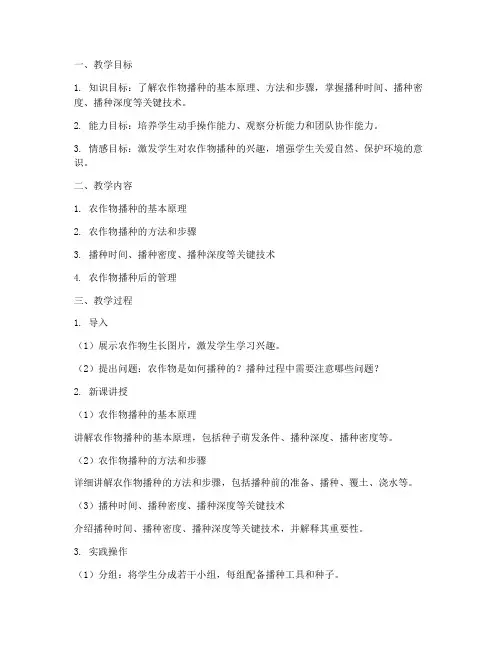 一、教学目标

1. 知识目标：了解农作物播种的基本原理、方法和步骤，掌握播种时间、播种密度、播种深度等关键技术。

2. 能力目标：培养学生动手操作能力、观察分析能力和团队协作能力。

3. 情感目标：激发学生对农作物播种的兴趣，增强学生关爱自然、保护环境的意识。

二、教学内容

1. 农作物播种的基本原理

2. 农作物播种的方法和步骤

3. 播种时间、播种密度、播种深度等关键技术

4. 农作物播种后的管理

三、教学过程

1. 导入

（1）展示农作物生长图片，激发学生学习兴趣。

（2）提出问题：农作物是如何播种的？播种过程中需要注意哪些问题？

2. 新课讲授

（1）农作物播种的基本原理

讲解农作物播种的基本原理，包括种子萌发条件、播种深度、播种密度等。

（2）农作物播种的方法和步骤

详细讲解农作物播种的方法和步骤，包括播种前的准备、播种、覆土、浇水等。

（3）播种时间、播种密度、播种深度等关键技术

介绍播种时间、播种密度、播种深度等关键技术，并解释其重要性。

3. 实践操作

（1）分组：将学生分成若干小组，每组配备播种工具和种子。